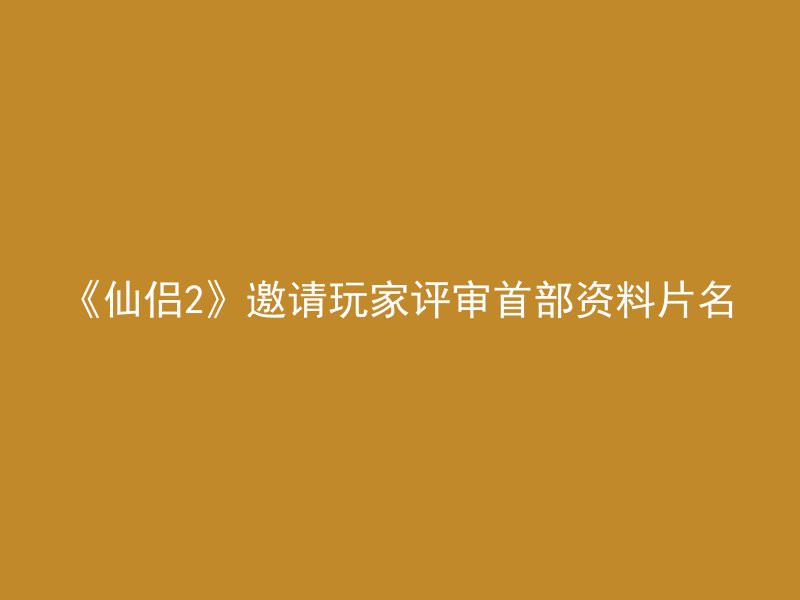 《仙侣2》邀请玩家评审首部资料片名